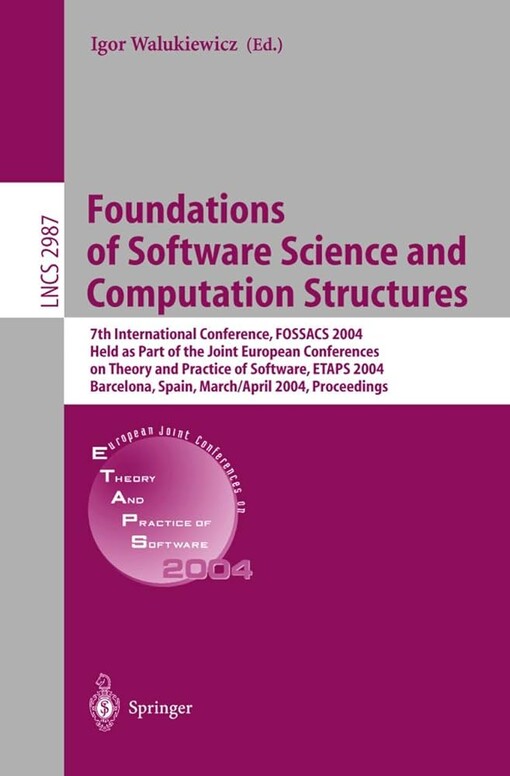 Igor Walukiewicz (Ed.)

LNCS 2987

Foundations of Software Science and Computation Structures

7th International Conference, FOSSACS 2004
Held as Part of the Joint European Conferences on Theory and Practice of Software, ETAPS 2004
Barcelona, Spain, March/April 2004, Proceedings

European Joint Conferences on
E
Theory
And
Practice of
Software
2004

Springer